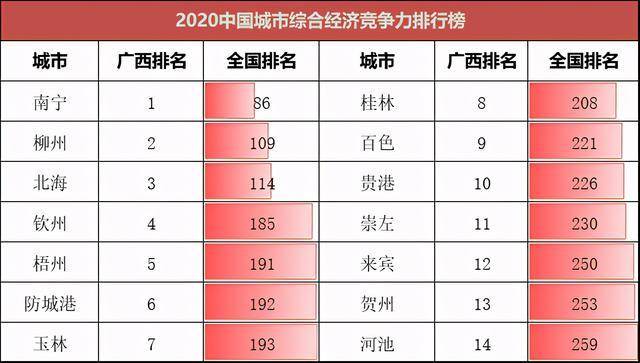 2020中国城市综合经济竞争力排行榜

| 城市 | 广西排名 | 全国排名 | 城市 | 广西排名 | 全国排名 |
|---|---|---|---|---|---|
| 南宁 | 1 | 86 | 桂林 | 8 | 208 |
| 柳州 | 2 | 109 | 百色 | 9 | 221 |
| 北海 | 3 | 114 | 贵港 | 10 | 226 |
| 钦州 | 4 | 185 | 崇左 | 11 | 230 |
| 梧州 | 5 | 191 | 来宾 | 12 | 250 |
| 防城港 | 6 | 192 | 贺州 | 13 | 253 |
| 玉林 | 7 | 193 | 河池 | 14 | 259 |